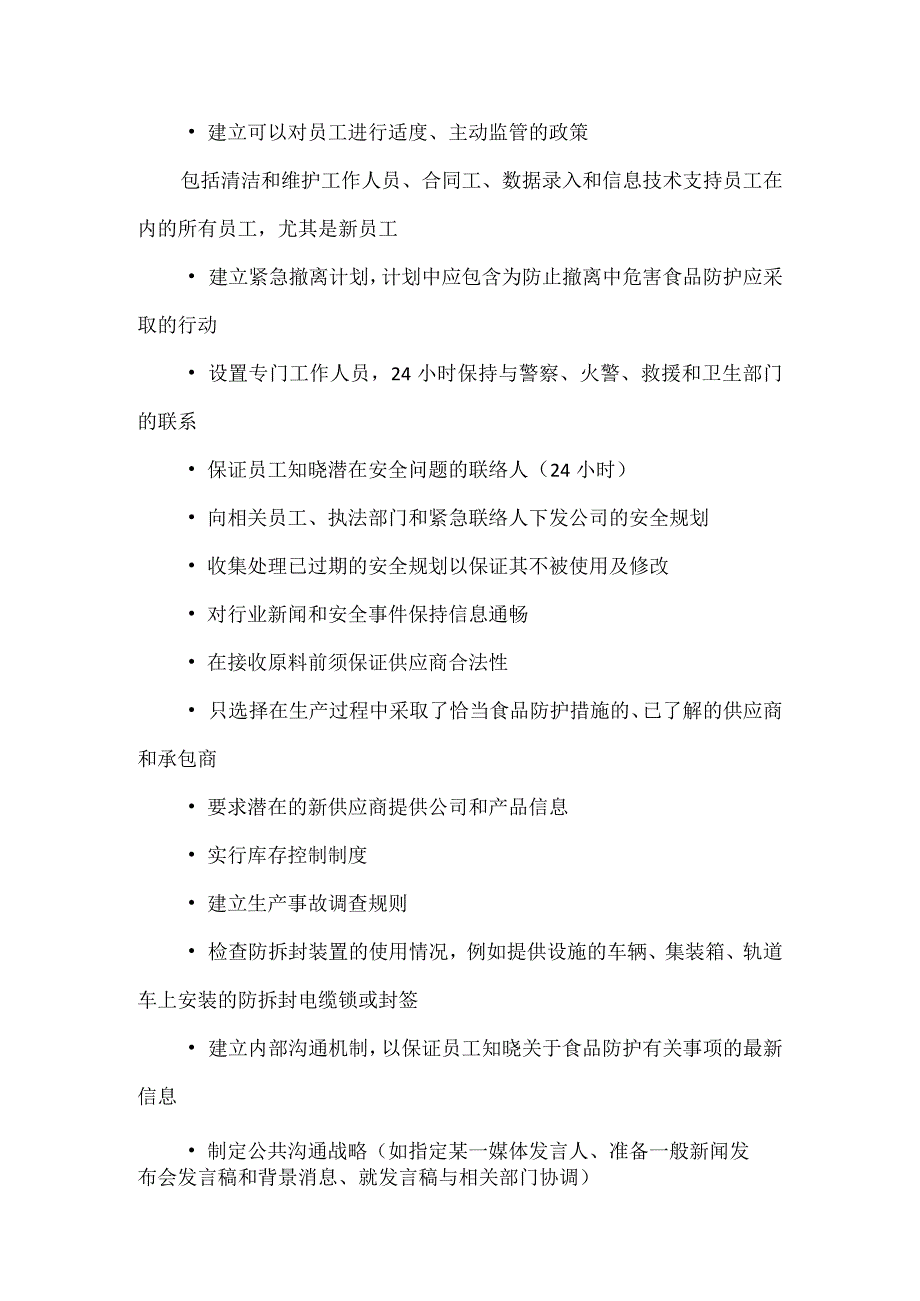 • 建立可以对员工进行适度、主动监管的政策

包括清洁和维护工作人员、合同工、数据录入和信息技术支持员工在内的所有员工，尤其是新员工

• 建立紧急撤离计划，计划中应包含为防止撤离中危害食品防护应采取的行动

• 设置专门工作人员，24 小时保持与警察、火警、救援和卫生部门的联系

• 保证员工知晓潜在安全问题的联络人（24 小时）

• 向相关员工、执法部门和紧急联络人下发公司的安全规划

• 收集处理已过期的安全规划以保证其不被使用及修改

• 对行业新闻和安全事件保持信息通畅

• 在接收原料前须保证供应商合法性

• 只选择在生产过程中采取了恰当食品防护措施的、已了解的供应商和承包商

• 要求潜在的新供应商提供公司和产品信息

• 实行库存控制制度

• 建立生产事故调查规则

• 检查防拆封装置的使用情况，例如提供设施的车辆、集装箱、轨道车上安装的防拆封电缆锁或封签

• 建立内部沟通机制，以保证员工知晓关于食品防护有关事项的最新信息

• 制定公共沟通战略（如指定某一媒体发言人、准备一般新闻发布会发言稿和背景消息、就发言稿与相关部门协调）